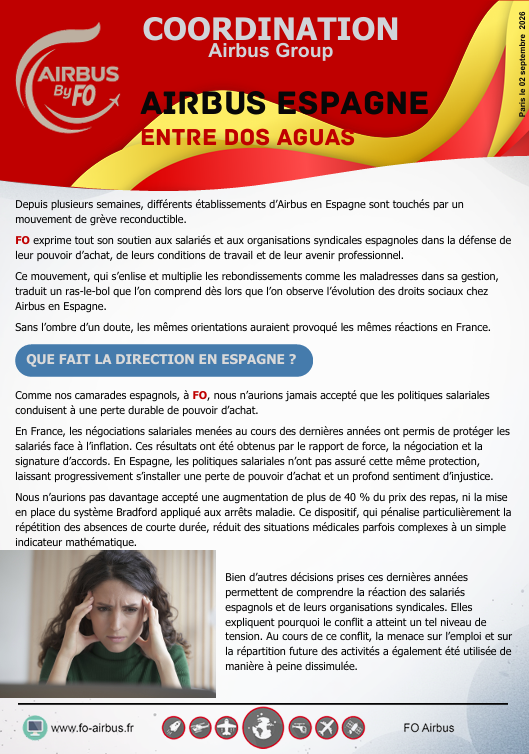 AIRBUS By FO

COORDINATION
Airbus Group

AIRBUS ESPAGNE
ENTRE DOS AGUAS

Paris le 02 septembre 2026

Depuis plusieurs semaines, différents établissements d'Airbus en Espagne sont touchés par un mouvement de grève reconductible.

FO exprime tout son soutien aux salariés et aux organisations syndicales espagnoles dans la défense de leur pouvoir d'achat, de leurs conditions de travail et de leur avenir professionnel.

Ce mouvement, qui s'enlise et multiplie les rebondissements comme les maladresses dans sa gestion, traduit un ras-le-bol que l'on comprend dès lors que l'on observe l'évolution des droits sociaux chez Airbus en Espagne.

Sans l'ombre d'un doute, les mêmes orientations auraient provoqué les mêmes réactions en France.

QUE FAIT LA DIRECTION EN ESPAGNE ?

Comme nos camarades espagnols, à FO, nous n'aurions jamais accepté que les politiques salariales conduisent à une perte durable de pouvoir d'achat.

En France, les négociations salariales menées au cours des dernières années ont permis de protéger les salariés face à l'inflation. Ces résultats ont été obtenus par le rapport de force, la négociation et la signature d'accords. En Espagne, les politiques salariales n'ont pas assuré cette même protection, laissant progressivement s'installer une perte de pouvoir d'achat et un profond sentiment d'injustice.

Nous n'aurions pas davantage accepté une augmentation de plus de 40 % du prix des repas, ni la mise en place du système Bradford appliqué aux arrêts maladie. Ce dispositif, qui pénalise particulièrement la répétition des absences de courte durée, réduit des situations médicales parfois complexes à un simple indicateur mathématique.

Bien d'autres décisions prises ces dernières années permettent de comprendre la réaction des salariés espagnols et de leurs organisations syndicales. Elles expliquent pourquoi le conflit a atteint un tel niveau de tension. Au cours de ce conflit, la menace sur l'emploi et sur la répartition future des activités a également été utilisée de manière à peine dissimulée.

www.fo-airbus.fr

FO Airbus